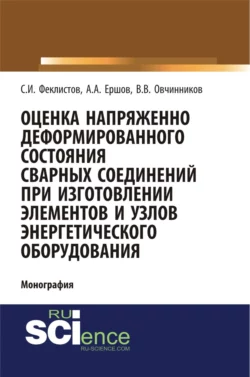 С.И. Феклистов, А.А. Ершов, В.В. Овчинников

ОЦЕНКА НАПРЯЖЕННО ДЕФОРМИРОВАННОГО СОСТОЯНИЯ СВАРНЫХ СОЕДИНЕНИЙ ПРИ ИЗГОТОВЛЕНИИ ЭЛЕМЕНТОВ И УЗЛОВ ЭНЕРГЕТИЧЕСКОГО ОБОРУДОВАНИЯ

Монография

RU SCIence
RU-SCIENCE.COM